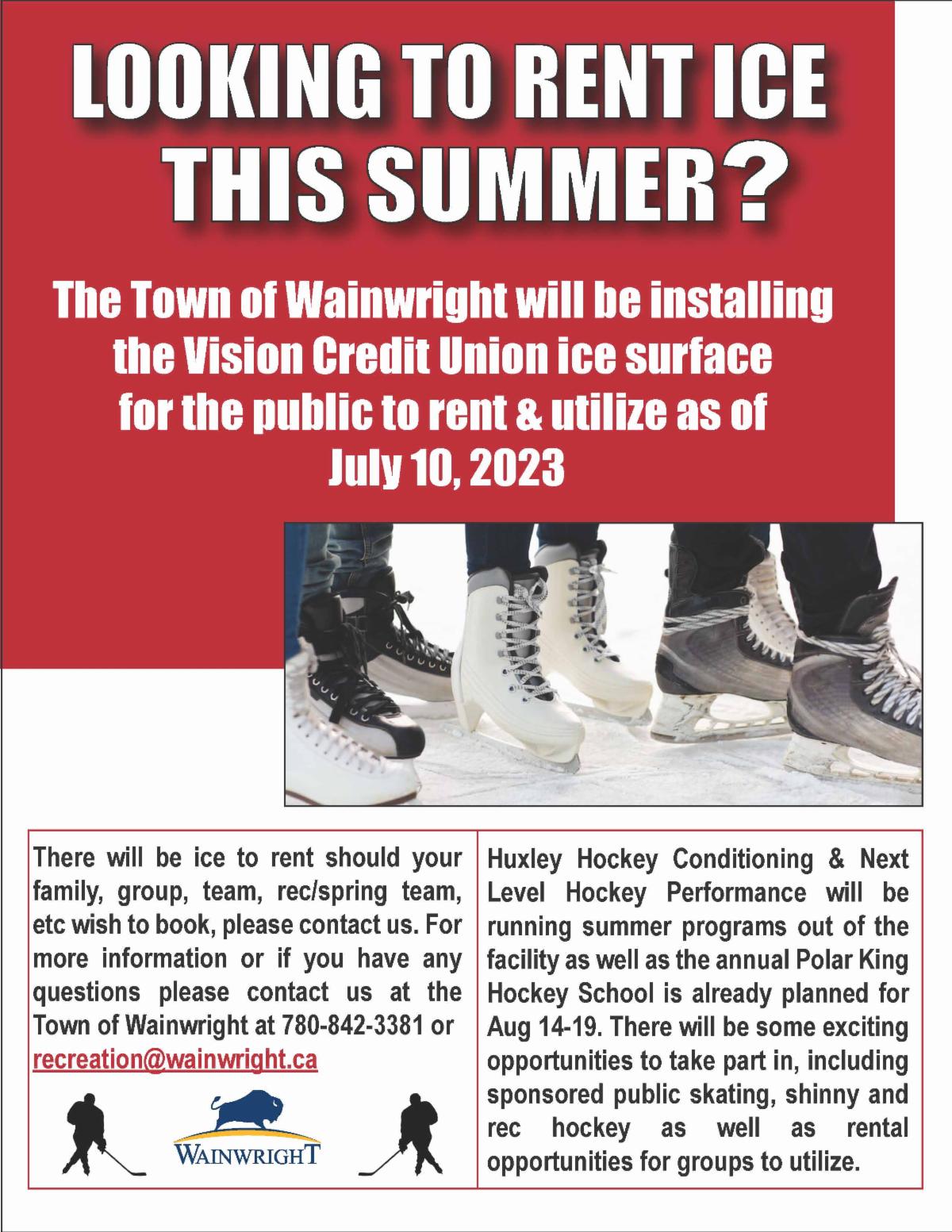 LOOKING TO RENT ICE THIS SUMMER?

The Town of Wainwright will be installing the Vision Credit Union ice surface for the public to rent & utilize as of July 10, 2023

There will be ice to rent should your family, group, team, rec/spring team, etc wish to book, please contact us. For more information or if you have any questions please contact us at the Town of Wainwright at 780-842-3381 or recreation@wainwright.ca

WAINWRIGHT

Huxley Hockey Conditioning & Next Level Hockey Performance will be running summer programs out of the facility as well as the annual Polar King Hockey School is already planned for Aug 14-19. There will be some exciting opportunities to take part in, including sponsored public skating, shinny and rec hockey as well as rental opportunities for groups to utilize.